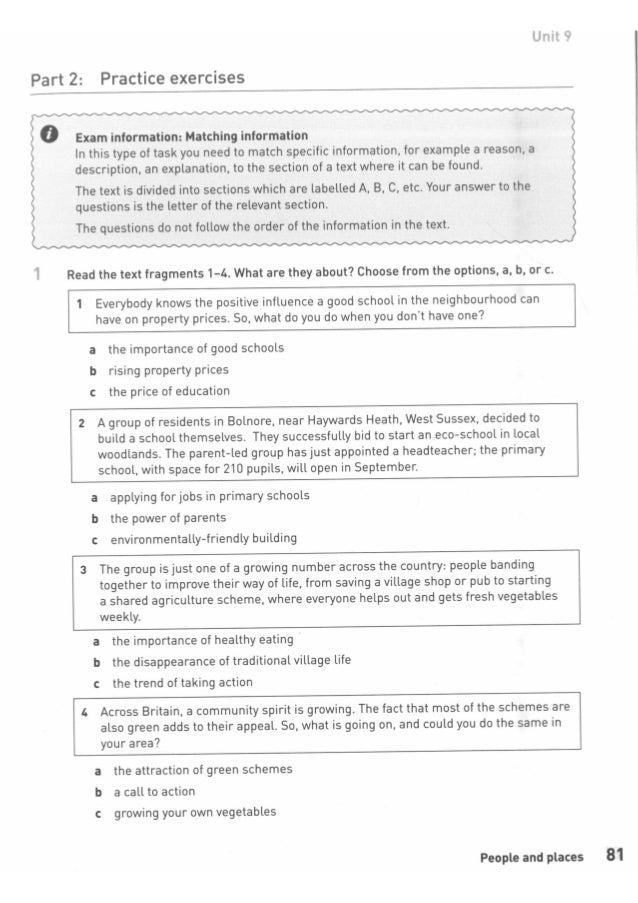 Unit 9

Part 2: Practice exercises

Exam information: Matching information
In this type of task you need to match specific information, for example a reason, a description, an explanation, to the section of a text where it can be found.

The text is divided into sections which are labelled A, B, C, etc. Your answer to the questions is the letter of the relevant section.

The questions do not follow the order of the information in the text.

1 Read the text fragments 1–4. What are they about? Choose from the options, a, b, or c.

1 Everybody knows the positive influence a good school in the neighbourhood can have on property prices. So, what do you do when you don't have one?

a the importance of good schools
b rising property prices
c the price of education

2 A group of residents in Bolnore, near Haywards Heath, West Sussex, decided to build a school themselves. They successfully bid to start an eco-school in local woodlands. The parent-led group has just appointed a headteacher; the primary school, with space for 210 pupils, will open in September.

a applying for jobs in primary schools
b the power of parents
c environmentally-friendly building

3 The group is just one of a growing number across the country: people banding together to improve their way of life, from saving a village shop or pub to starting a shared agriculture scheme, where everyone helps out and gets fresh vegetables weekly.

a the importance of healthy eating
b the disappearance of traditional village life
c the trend of taking action

4 Across Britain, a community spirit is growing. The fact that most of the schemes are also green adds to their appeal. So, what is going on, and could you do the same in your area?

a the attraction of green schemes
b a call to action
c growing your own vegetables

People and places 81